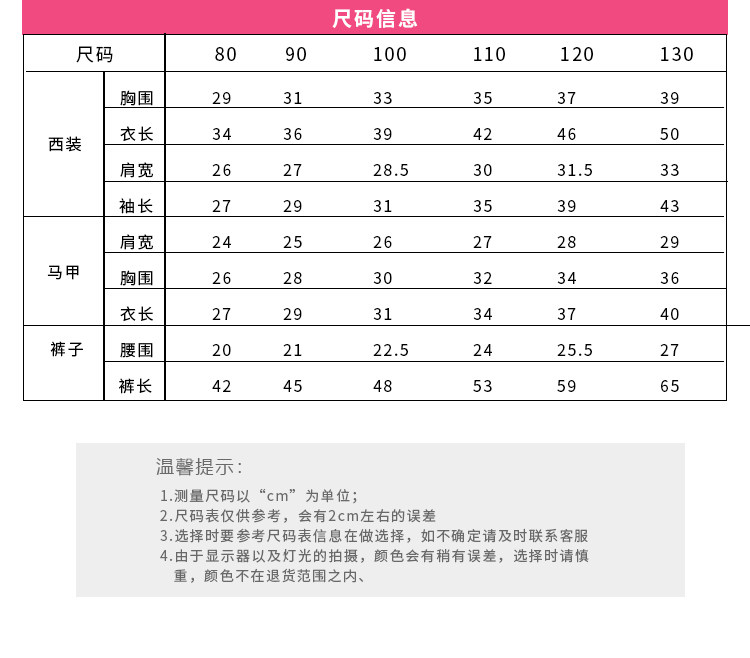 尺码信息

| 尺码 | | 80 | 90 | 100 | 110 | 120 | 130 |
|---|---|---|---|---|---|---|---|
| 西装 | 胸围 | 29 | 31 | 33 | 35 | 37 | 39 |
| | 衣长 | 34 | 36 | 39 | 42 | 46 | 50 |
| | 肩宽 | 26 | 27 | 28.5 | 30 | 31.5 | 33 |
| | 袖长 | 27 | 29 | 31 | 35 | 39 | 43 |
| 马甲 | 肩宽 | 24 | 25 | 26 | 27 | 28 | 29 |
| | 胸围 | 26 | 28 | 30 | 32 | 34 | 36 |
| | 衣长 | 27 | 29 | 31 | 34 | 37 | 40 |
| 裤子 | 腰围 | 20 | 21 | 22.5 | 24 | 25.5 | 27 |
| | 裤长 | 42 | 45 | 48 | 53 | 59 | 65 |

温馨提示:

1.测量尺码以“cm”为单位;
2.尺码表仅供参考，会有2cm左右的误差
3.选择时要参考尺码表信息在做选择，如不确定请及时联系客服
4.由于显示器以及灯光的拍摄，颜色会有稍有误差，选择时请慎重，颜色不在退货范围之内、